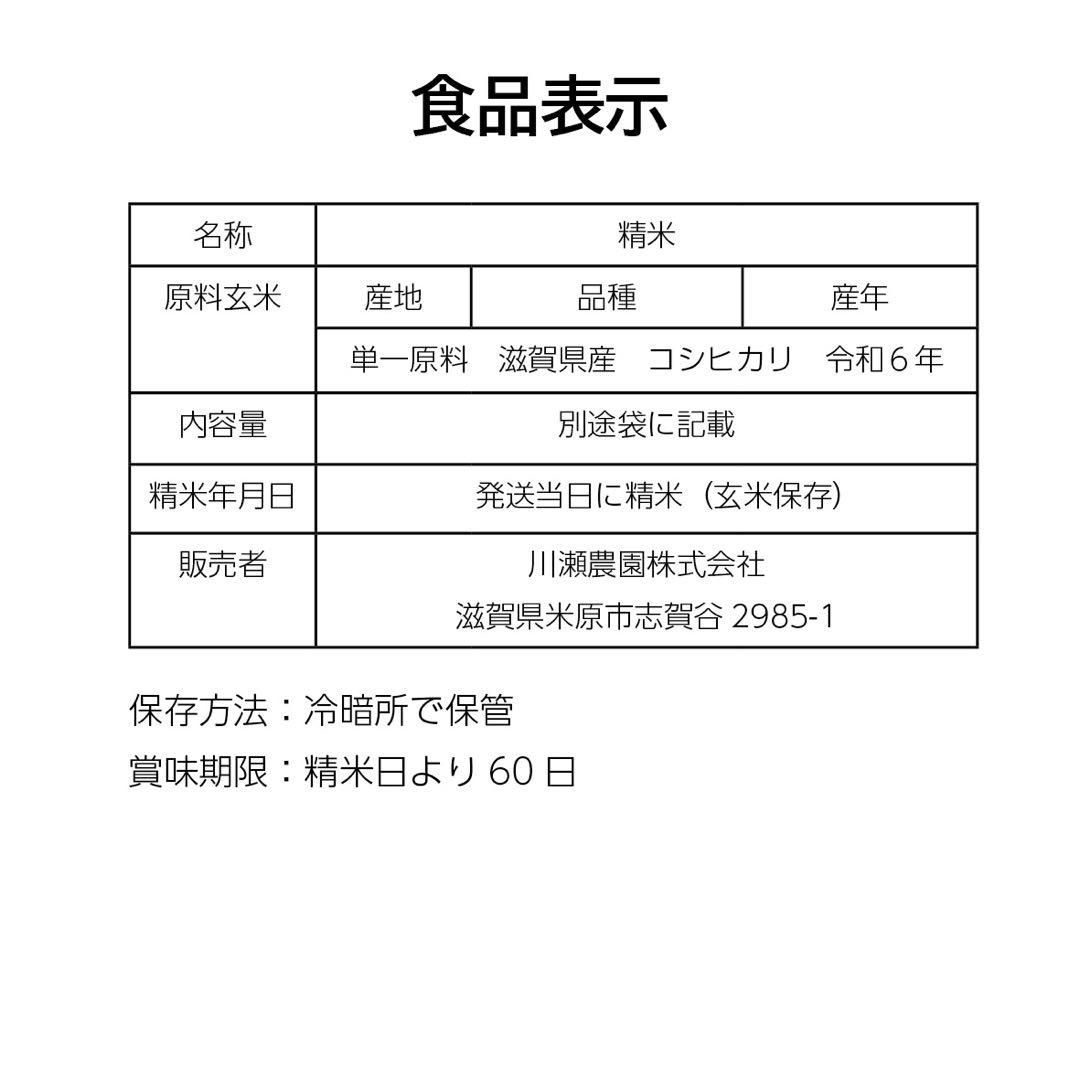 食品表示

| 名称 | 精米 | | |
|---|---|---|---|
| 原料玄米 | 産地 | 品種 | 産年 |
| | 単一原料　滋賀県産　コシヒカリ　令和６年 | | |
| 内容量 | 別途袋に記載 | | |
| 精米年月日 | 発送当日に精米（玄米保存） | | |
| 販売者 | 川瀬農園株式会社 滋賀県米原市志賀谷 2985-1 | | |

保存方法：冷暗所で保管
賞味期限：精米日より 60 日